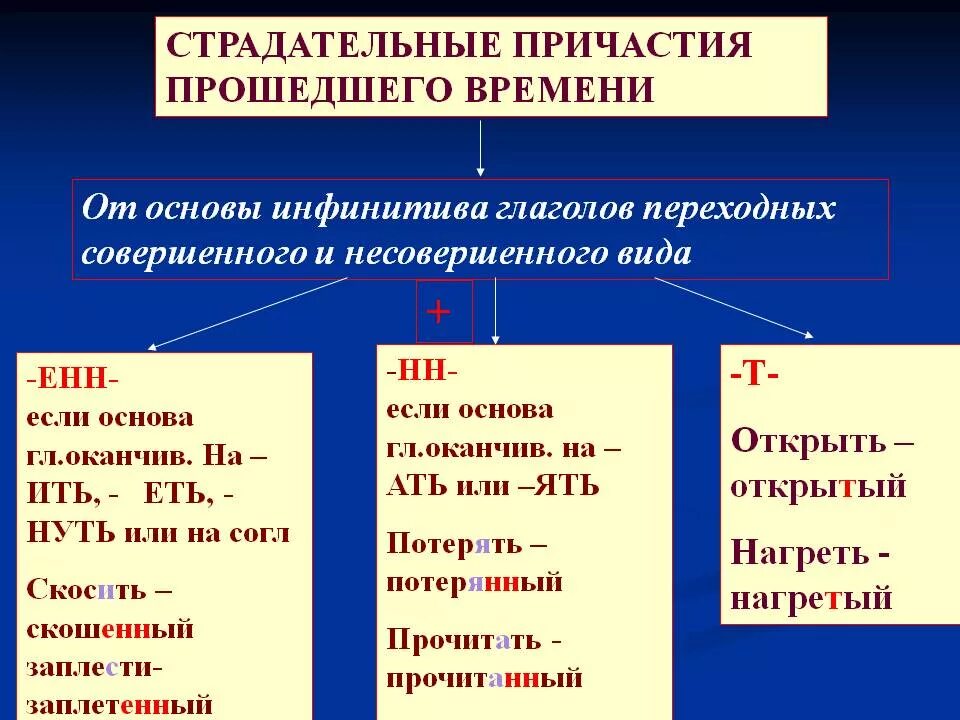 СТРАДАТЕЛЬНЫЕ ПРИЧАСТИЯ ПРОШЕДШЕГО ВРЕМЕНИ

От основы инфинитива глаголов переходных совершенного и несовершенного вида

+

-ЕНН-
если основа гл.оканчив. На – ИТЬ, - ЕТЬ, - НУТЬ или на согл

Скосить – скошенный
заплести- заплетенный

-НН-
если основа гл.оканчив. на – АТЬ или –ЯТЬ

Потерять – потерянный

Прочитать - прочитанный

-Т-

Открыть – открытый

Нагреть - нагретый